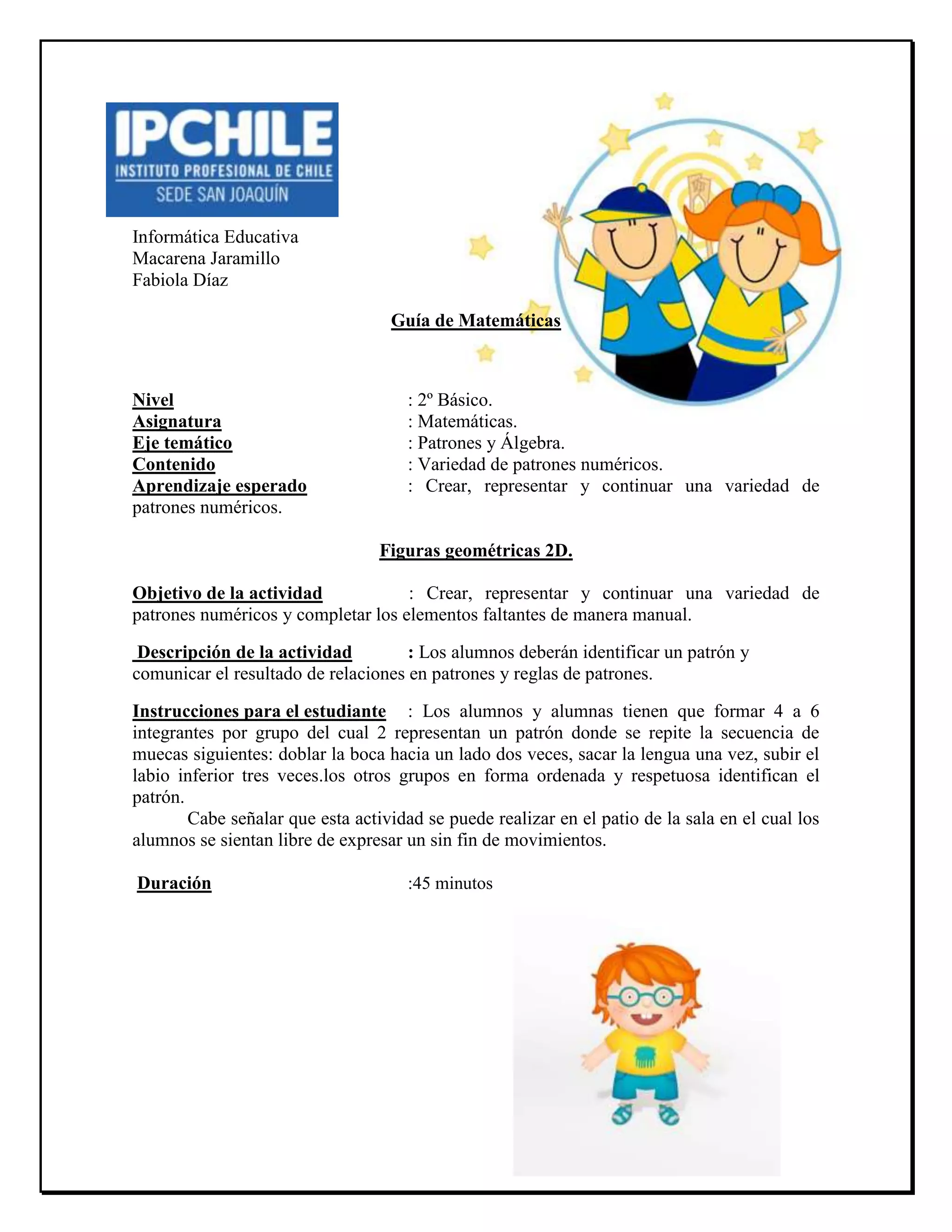 IPCHILE
INSTITUTO PROFESIONAL DE CHILE
SEDE SAN JOAQUÍN

Informática Educativa
Macarena Jaramillo
Fabiola Díaz

Guía de Matemáticas

Nivel : 2º Básico.
Asignatura : Matemáticas.
Eje temático : Patrones y Álgebra.
Contenido : Variedad de patrones numéricos.
Aprendizaje esperado : Crear, representar y continuar una variedad de patrones numéricos.

Figuras geométricas 2D.

Objetivo de la actividad : Crear, representar y continuar una variedad de patrones numéricos y completar los elementos faltantes de manera manual.

Descripción de la actividad : Los alumnos deberán identificar un patrón y comunicar el resultado de relaciones en patrones y reglas de patrones.

Instrucciones para el estudiante : Los alumnos y alumnas tienen que formar 4 a 6 integrantes por grupo del cual 2 representan un patrón donde se repite la secuencia de muecas siguientes: doblar la boca hacia un lado dos veces, sacar la lengua una vez, subir el labio inferior tres veces.los otros grupos en forma ordenada y respetuosa identifican el patrón.
Cabe señalar que esta actividad se puede realizar en el patio de la sala en el cual los alumnos se sientan libre de expresar un sin fin de movimientos.

Duración :45 minutos